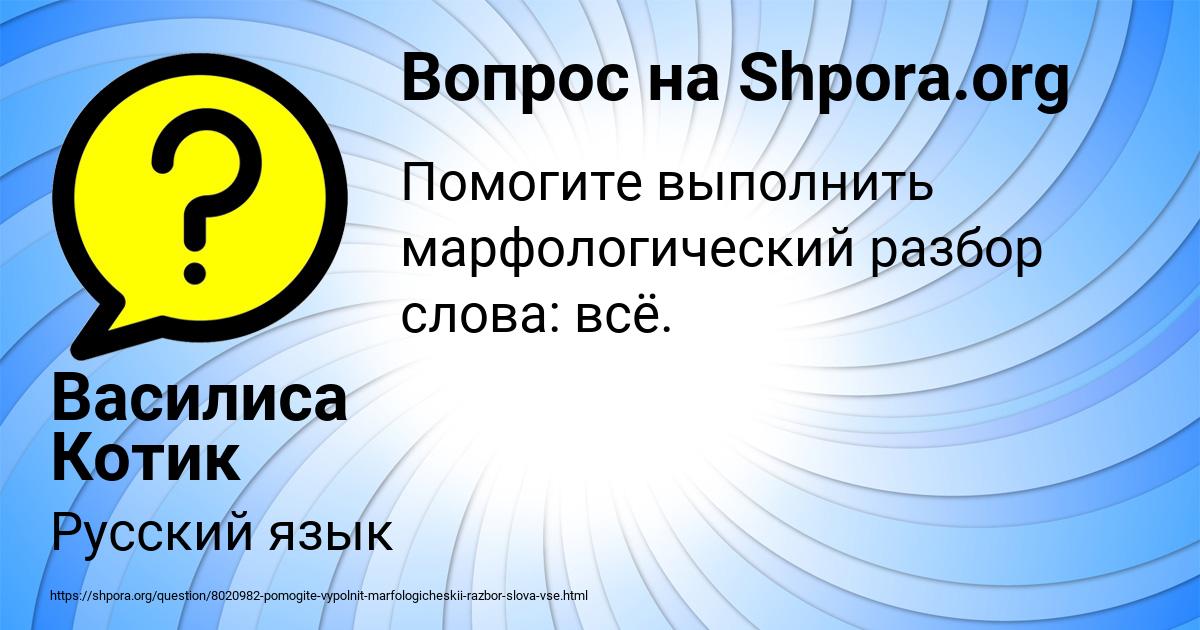 Вопрос на Shpora.org

Помогите выполнить марфологический разбор слова: всё.

Василиса Котик

Русский язык

https://shpora.org/question/8020982-pomogite-vypolnit-marfologicheskii-razbor-slova-vse.html